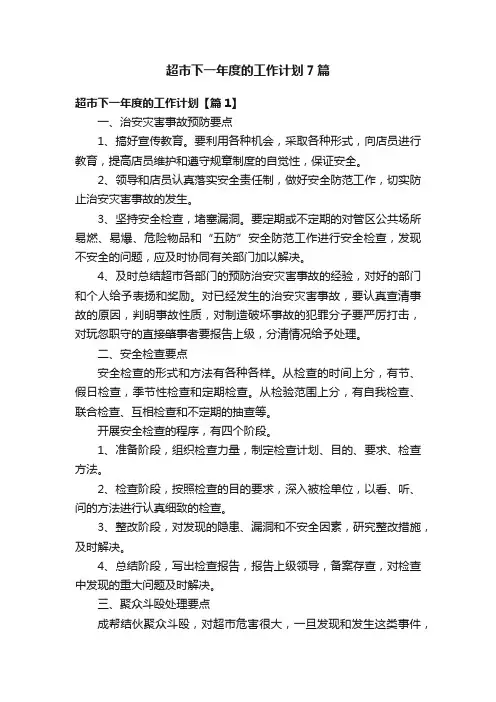 超市下一年度的工作计划7篇

超市下一年度的工作计划【篇1】

一、治安灾害事故预防要点

1、搞好宣传教育。要利用各种机会，采取各种形式，向店员进行教育，提高店员维护和遵守规章制度的自觉性，保证安全。

2、领导和店员认真落实安全责任制，做好安全防范工作，切实防止治安灾害事故的发生。

3、坚持安全检查，堵塞漏洞。要定期或不定期的对管区公共场所易燃、易爆、危险物品和“五防”安全防范工作进行安全检查，发现不安全的问题，应及时协同有关部门加以解决。

4、及时总结超市各部门的预防治安灾害事故的经验，对好的部门和个人给予表扬和奖励。对已经发生的治安灾害事故，要认真查清事故的原因，判明事故性质，对制造破坏事故的犯罪分子要严厉打击，对玩忽职守的直接肇事者要报告上级，分清情况给予处理。

二、安全检查要点

安全检查的形式和方法有各种各样。从检查的时间上分，有节、假日检查，季节性检查和定期检查。从检验范围上分，有自我检查、联合检查、互相检查和不定期的抽查等。

开展安全检查的程序，有四个阶段。

1、准备阶段，组织检查力量，制定检查计划、目的、要求、检查方法。

2、检查阶段，按照检查的目的要求，深入被检单位，以看、听、问的方法进行认真细致的检查。

3、整改阶段，对发现的隐患、漏洞和不安全因素，研究整改措施，及时解决。

4、总结阶段，写出检查报告，报告上级领导，备案存查，对检查中发现的重大问题及时解决。

三、聚众斗殴处理要点

成帮结伙聚众斗殴，对超市危害很大，一旦发现和发生这类事件，